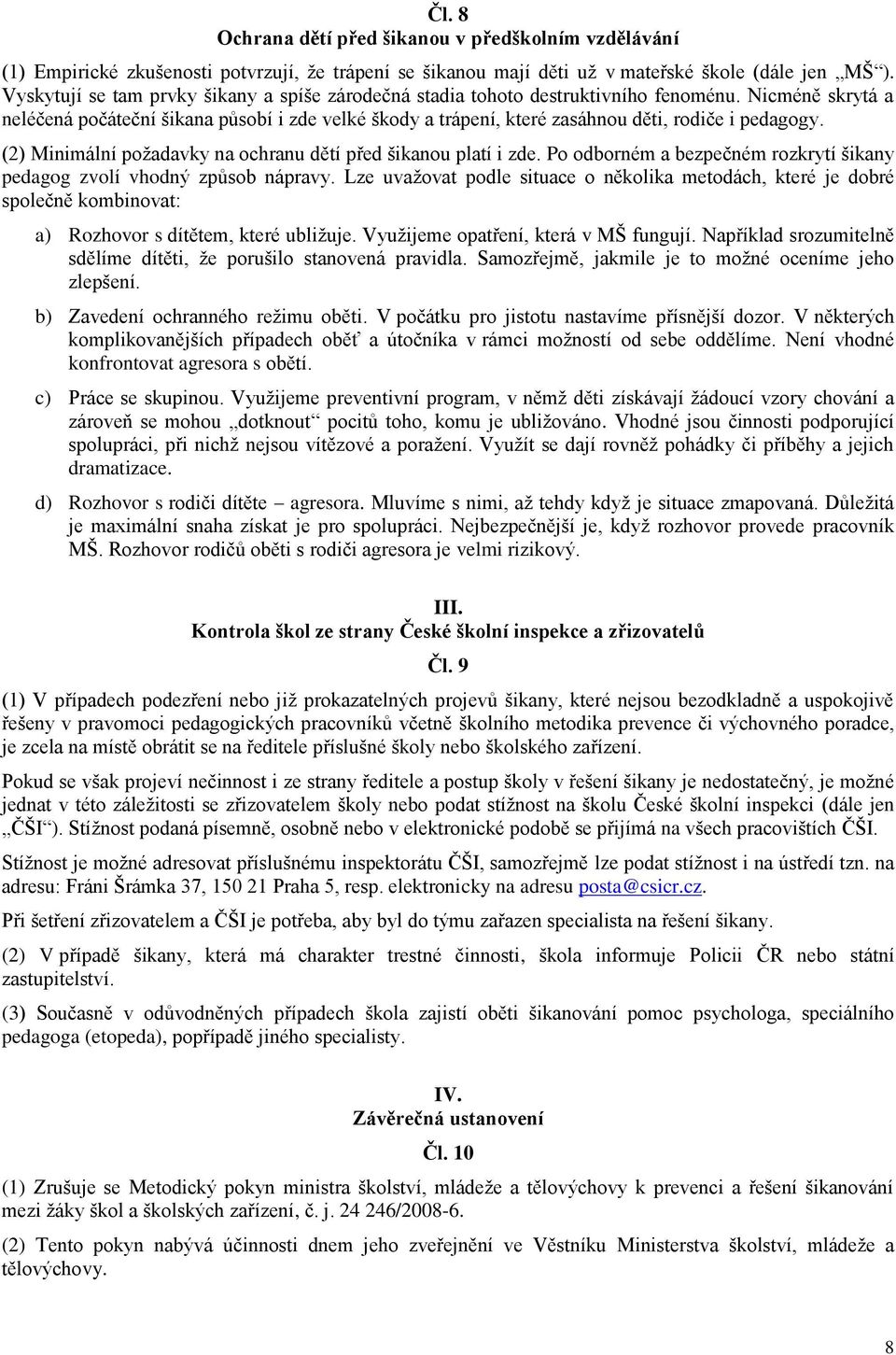 Čl. 8
Ochrana dětí před šikanou v předškolním vzdělávání

(1) Empirické zkušenosti potvrzují, že trápení se šikanou mají děti už v mateřské škole (dále jen „MŠ“). Vyskytují se tam prvky šikany a spíše zárodečná stadia tohoto destruktivního fenoménu. Nicméně skrytá a neléčená počáteční šikana působí i zde velké škody a trápení, které zasáhnou děti, rodiče i pedagogy.

(2) Minimální požadavky na ochranu dětí před šikanou platí i zde. Po odborném a bezpečném rozkrytí šikany pedagog zvolí vhodný způsob nápravy. Lze uvažovat podle situace o několika metodách, které je dobré společně kombinovat:

a) Rozhovor s dítětem, které ubližuje. Využijeme opatření, která v MŠ fungují. Například srozumitelně sdělíme dítěti, že porušilo stanovená pravidla. Samozřejmě, jakmile je to možné oceníme jeho zlepšení.

b) Zavedení ochranného režimu oběti. V počátku pro jistotu nastavíme přísnější dozor. V některých komplikovanějších případech oběť a útočníka v rámci možností od sebe oddělíme. Není vhodné konfrontovat agresora s obětí.

c) Práce se skupinou. Využijeme preventivní program, v němž děti získávají žádoucí vzory chování a zároveň se mohou „dotknout“ pocitů toho, komu je ubližováno. Vhodné jsou činnosti podporující spolupráci, při nichž nejsou vítězové a poražení. Využít se dají rovněž pohádky či příběhy a jejich dramatizace.

d) Rozhovor s rodiči dítěte – agresora. Mluvíme s nimi, až tehdy když je situace zmapovaná. Důležitá je maximální snaha získat je pro spolupráci. Nejbezpečnější je, když rozhovor provede pracovník MŠ. Rozhovor rodičů oběti s rodiči agresora je velmi rizikový.

III.
Kontrola škol ze strany České školní inspekce a zřizovatelů
Čl. 9

(1) V případech podezření nebo již prokazatelných projevů šikany, které nejsou bezodkladně a uspokojivě řešeny v pravomoci pedagogických pracovníků včetně školního metodika prevence či výchovného poradce, je zcela na místě obrátit se na ředitele příslušné školy nebo školského zařízení.

Pokud se však projeví nečinnost i ze strany ředitele a postup školy v řešení šikany je nedostatečný, je možné jednat v této záležitosti se zřizovatelem školy nebo podat stížnost na školu České školní inspekci (dále jen „ČŠI“). Stížnost podaná písemně, osobně nebo v elektronické podobě se přijímá na všech pracovištích ČŠI.

Stížnost je možné adresovat příslušnému inspektorátu ČŠI, samozřejmě lze podat stížnost i na ústředí tzn. na adresu: Fráni Šrámka 37, 150 21 Praha 5, resp. elektronicky na adresu posta@csicr.cz.

Při šetření zřizovatelem a ČŠI je potřeba, aby byl do týmu zařazen specialista na řešení šikany.

(2) V případě šikany, která má charakter trestné činnosti, škola informuje Policii ČR nebo státní zastupitelství.

(3) Současně v odůvodněných případech škola zajistí oběti šikanování pomoc psychologa, speciálního pedagoga (etopeda), popřípadě jiného specialisty.

IV.
Závěrečná ustanovení
Čl. 10

(1) Zrušuje se Metodický pokyn ministra školství, mládeže a tělovýchovy k prevenci a řešení šikanování mezi žáky škol a školských zařízení, č. j. 24 246/2008-6.

(2) Tento pokyn nabývá účinnosti dnem jeho zveřejnění ve Věstníku Ministerstva školství, mládeže a tělovýchovy.

8